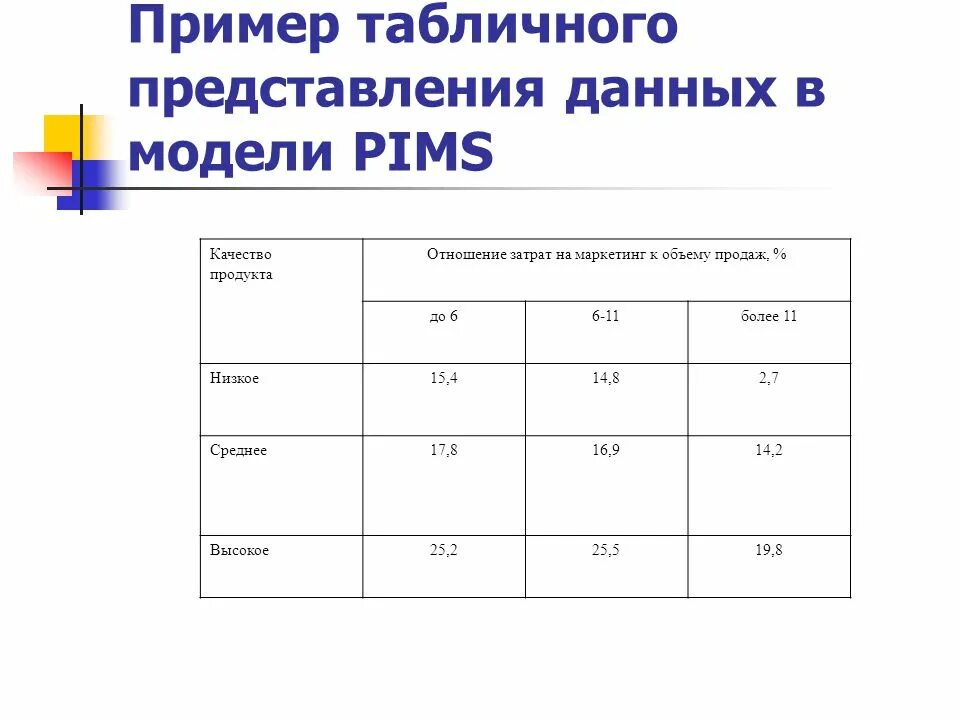 Пример табличного представления данных в модели PIMS

| Качество продукта | Отношение затрат на маркетинг к объему продаж, % | | |
|---|---|---|---|
| | до 6 | 6-11 | более 11 |
| Низкое | 15,4 | 14,8 | 2,7 |
| Среднее | 17,8 | 16,9 | 14,2 |
| Высокое | 25,2 | 25,5 | 19,8 |